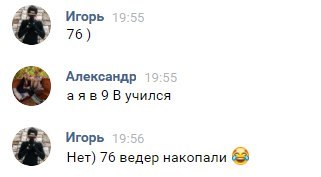 Игорь 19:55
76 )

Александр 19:55
а я в 9 В учился

Игорь 19:56
Нет) 76 ведер накопали 😂